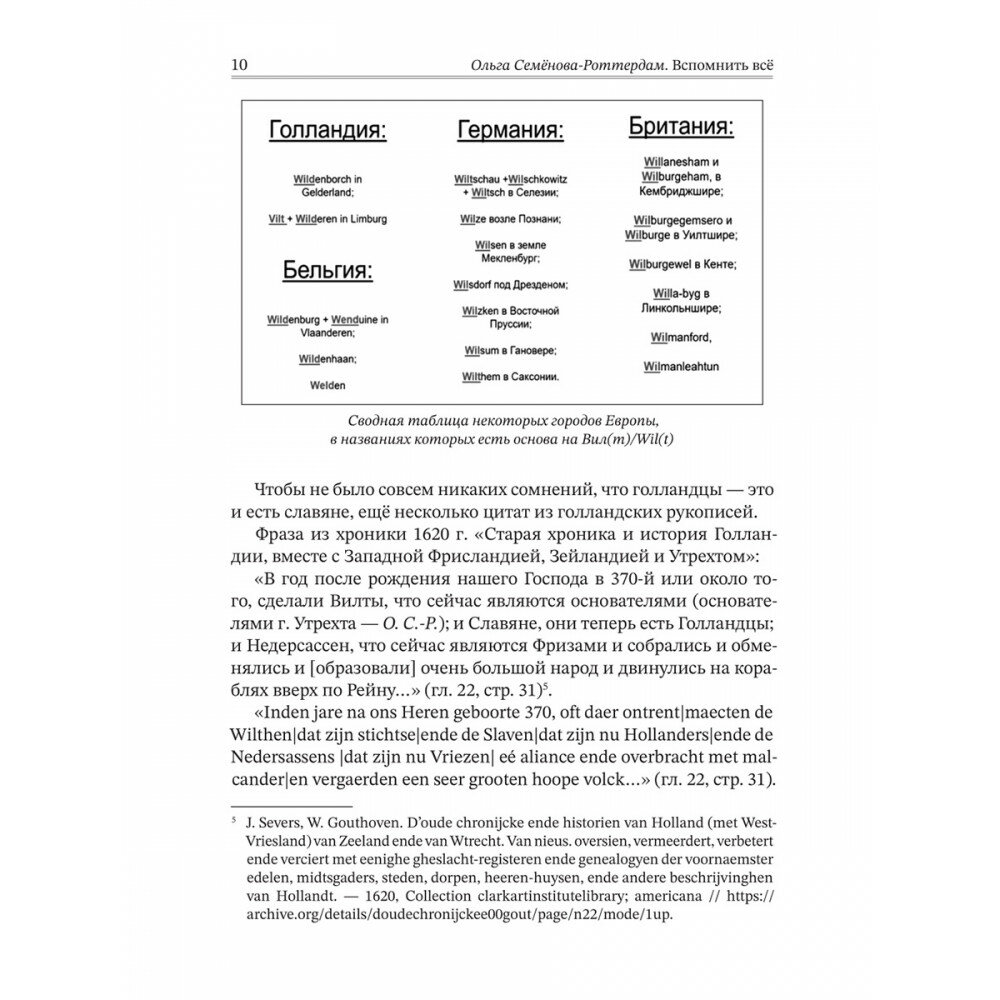 10 Ольга Семёнова-Роттердам. Вспомнить всё

Голландия:

Wildenborch in Gelderland;

Vilt + Wilderen in Limburg

Бельгия:

Wildenburg + Wenduine in Vlaanderen;

Wildenhaan;

Welden

Германия:

Wiltschau +Wilschkowitz + Wiltsch в Селезии;

Wilze возле Познани;

Wilsen в земле Мекленбург;

Wilsdorf под Дрезденом;

Wilzken в Восточной Пруссии;

Wilsum в Гановере;

Wilthem в Саксонии.

Британия:

Willanesham и Wilburgeham, в Кембриджшире;

Wilburgegemsero и Wilburge в Уилтшире;

Wilburgewel в Кенте;

Willa-byg в Линкольншире;

Wilmanford,

Wilmanleahtun

Сводная таблица некоторых городов Европы, в названиях которых есть основа на Вил(т)/Wil(t)

Чтобы не было совсем никаких сомнений, что голландцы — это и есть славяне, ещё несколько цитат из голландских рукописей.

Фраза из хроники 1620 г. «Старая хроника и история Голландии, вместе с Западной Фрисландией, Зейландией и Утрехтом»:

«В год после рождения нашего Господа в 370-й или около того, сделали Вилты, что сейчас являются основателями (основателями г. Утрехта — О. С.-Р.); и Славяне, они теперь есть Голландцы; и Недерсассен, что сейчас являются Фризами и собрались и обменялись и [образовали] очень большой народ и двинулись на кораблях вверх по Рейну…» (гл. 22, стр. 31)$^5$.

«Inden jare na ons Heren geboorte 370, oft daer ontrent|maecten de Wilthen|dat zijn stichtse|ende de Slaven|dat zijn nu Hollanders|ende de Nedersassens |dat zijn nu Vriezen| eé aliance ende overbracht met malcander|en vergaerden een seer grooten hoope volck…» (гл. 22, стр. 31).

$^5$ J. Severs, W. Gouthoven. D'oude chronijcke ende historien van Holland (met West-Vriesland) van Zeeland ende van Wtrecht. Van nieus. oversien, vermeerdert, verbetert ende verciert met eenighe gheslacht-registeren ende genealogyen der voornaemster edelen, midtsgaders, steden, dorpen, heeren-huysen, ende andere beschrijvinghen van Hollandt. — 1620, Collection clarkartinstitutelibrary; americana // https://archive.org/details/doudechronijckee00gout/page/n22/mode/1up.